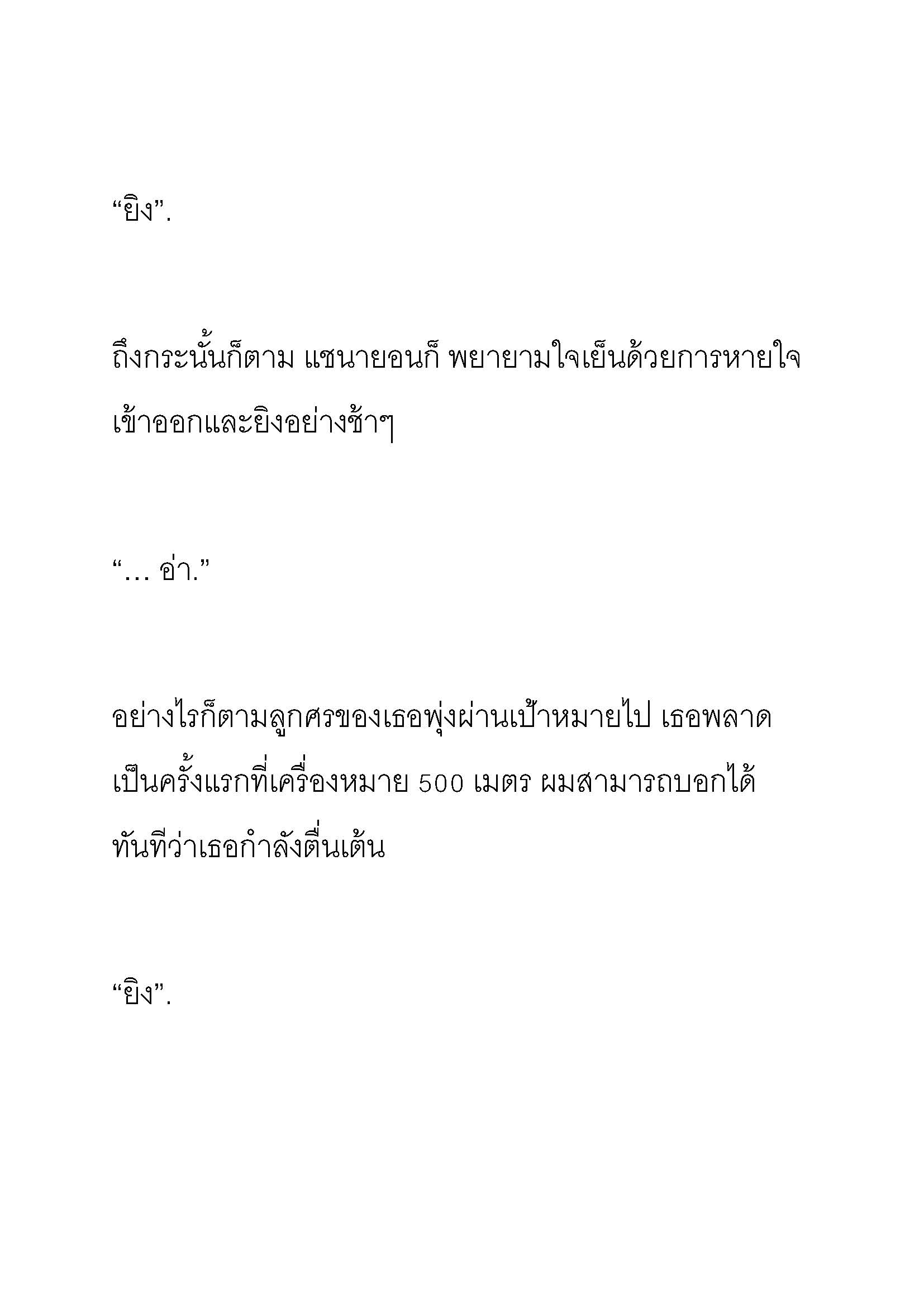 “ยิง”.

ถึงกระนั้นก็ตาม แชนายอนก็ พยายามใจเย็นด้วยการหายใจเข้าออกและยิงอย่างช้าๆ

“… อ่า.”

อย่างไรก็ตามลูกศรของเธอพุ่งผ่านเป้าหมายไป เธอพลาดเป็นครั้งแรกที่เครื่องหมาย 500 เมตร ผมสามารถบอกได้ทันทีว่าเธอกำลังตื่นเต้น

“ยิง”.